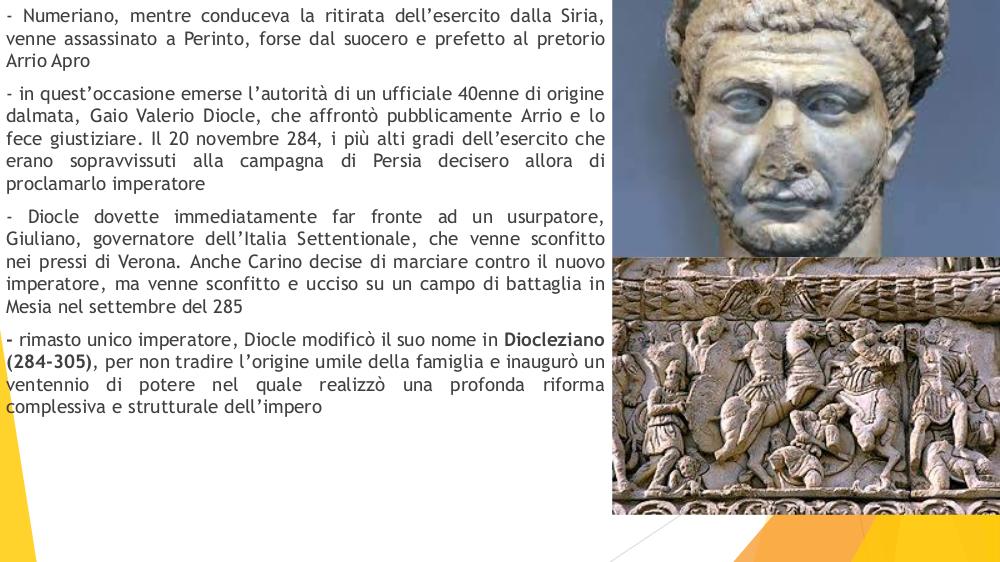 - Numeriano, mentre conduceva la ritirata dell'esercito dalla Siria, venne assassinato a Perinto, forse dal suocero e prefetto al pretorio Arrio Apro

- in quest'occasione emerse l'autorità di un ufficiale 40enne di origine dalmata, Gaio Valerio Diocle, che affrontò pubblicamente Arrio e lo fece giustiziare. Il 20 novembre 284, i più alti gradi dell'esercito che erano sopravvissuti alla campagna di Persia decisero allora di proclamarlo imperatore

- Diocle dovette immediatamente far fronte ad un usurpatore, Giuliano, governatore dell'Italia Settentionale, che venne sconfitto nei pressi di Verona. Anche Carino decise di marciare contro il nuovo imperatore, ma venne sconfitto e ucciso su un campo di battaglia in Mesia nel settembre del 285

- rimasto unico imperatore, Diocle modificò il suo nome in Diocleziano (284-305), per non tradire l'origine umile della famiglia e inaugurò un ventennio di potere nel quale realizzò una profonda riforma complessiva e strutturale dell'impero